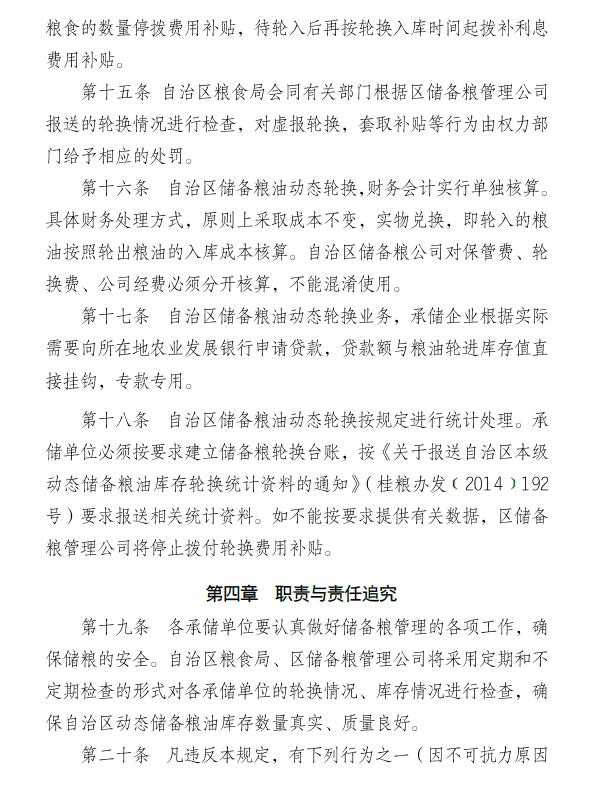 粮食的数量停拨费用补贴，待轮入后再按轮换入库时间起拨补利息费用补贴。

第十五条 自治区粮食局会同有关部门根据区储备粮管理公司报送的轮换情况进行检查，对虚报轮换，套取补贴等行为由权力部门给予相应的处罚。

第十六条 自治区储备粮油动态轮换,财务会计实行单独核算。具体财务处理方式，原则上采取成本不变，实物兑换，即轮入的粮油按照轮出粮油的入库成本核算。自治区储备粮公司对保管费、轮换费、公司经费必须分开核算，不能混淆使用。

第十七条 自治区储备粮油动态轮换业务，承储企业根据实际需要向所在地农业发展银行申请贷款，贷款额与粮油轮进库存值直接挂钩，专款专用。

第十八条 自治区储备粮油动态轮换按规定进行统计处理。承储单位必须按要求建立储备粮轮换台账，按《关于报送自治区本级动态储备粮油库存轮换统计资料的通知》（桂粮办发〔2014〕192号）要求报送相关统计资料。如不能按要求提供有关数据，区储备粮管理公司将停止拨付轮换费用补贴。

第四章 职责与责任追究

第十九条 各承储单位要认真做好储备粮管理的各项工作，确保储粮的安全。自治区粮食局、区储备粮管理公司将采用定期和不定期检查的形式对各承储单位的轮换情况、库存情况进行检查，确保自治区动态储备粮油库存数量真实、质量良好。

第二十条 凡违反本规定，有下列行为之一（因不可抗力原因